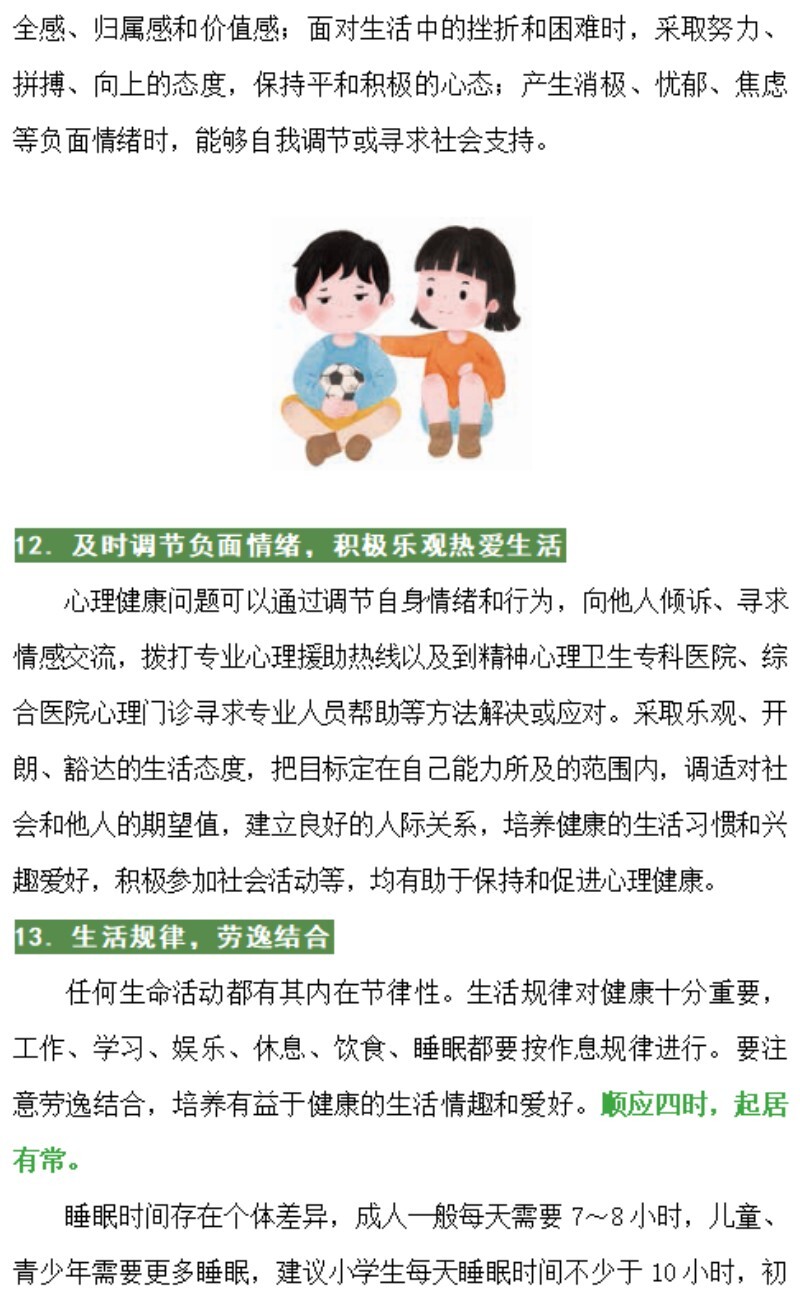 全感、归属感和价值感；面对生活中的挫折和困难时，采取努力、拼搏、向上的态度，保持平和积极的心态；产生消极、忧郁、焦虑等负面情绪时，能够自我调节或寻求社会支持。

12. 及时调节负面情绪，积极乐观热爱生活

心理健康问题可以通过调节自身情绪和行为，向他人倾诉、寻求情感交流，拨打专业心理援助热线以及到精神心理卫生专科医院、综合医院心理门诊寻求专业人员帮助等方法解决或应对。采取乐观、开朗、豁达的生活态度，把目标定在自己能力所及的范围内，调适对社会和他人的期望值，建立良好的人际关系，培养健康的生活习惯和兴趣爱好，积极参加社会活动等，均有助于保持和促进心理健康。

13. 生活规律，劳逸结合

任何生命活动都有其内在节律性。生活规律对健康十分重要，工作、学习、娱乐、休息、饮食、睡眠都要按作息规律进行。要注意劳逸结合，培养有益于健康的生活情趣和爱好。顺应四时，起居有常。

睡眠时间存在个体差异，成人一般每天需要 7～8 小时，儿童、青少年需要更多睡眠，建议小学生每天睡眠时间不少于 10 小时，初